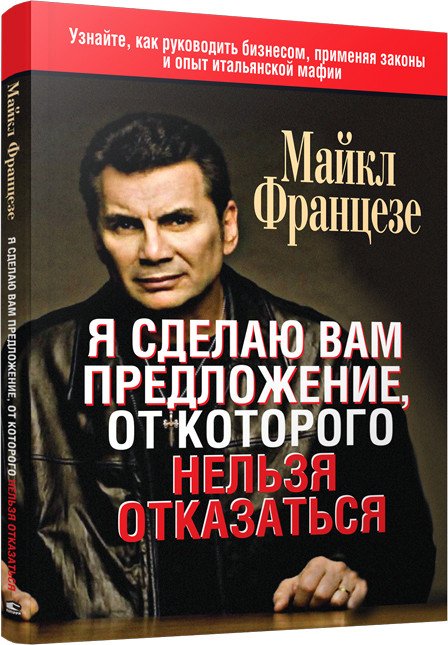 Узнайте, как руководить бизнесом, применяя законы и опыт итальянской мафии

Майкл Францезе

Я СДЕЛАЮ ВАМ ПРЕДЛОЖЕНИЕ, ОТ КОТОРОГО НЕЛЬЗЯ ОТКАЗАТЬСЯ

Майкл Францезе

Я СДЕЛАЮ ВАМ ПРЕДЛОЖЕНИЕ, ОТ КОТОРОГО НЕЛЬЗЯ ОТКАЗАТЬСЯ